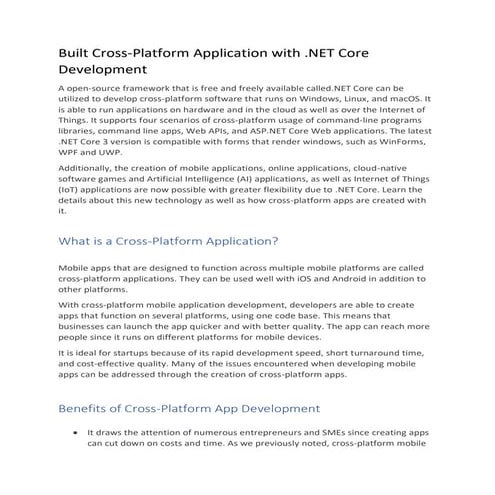 Built Cross-Platform Application with .NET Core Development

A open-source framework that is free and freely available called.NET Core can be utilized to develop cross-platform software that runs on Windows, Linux, and macOS. It is able to run applications on hardware and in the cloud as well as over the Internet of Things. It supports four scenarios of cross-platform usage of command-line programs libraries, command line apps, Web APIs, and ASP.NET Core Web applications. The latest .NET Core 3 version is compatible with forms that render windows, such as WinForms, WPF and UWP.

Additionally, the creation of mobile applications, online applications, cloud-native software games and Artificial Intelligence (AI) applications, as well as Internet of Things (IoT) applications are now possible with greater flexibility due to .NET Core. Learn the details about this new technology as well as how cross-platform apps are created with it.

What is a Cross-Platform Application?

Mobile apps that are designed to function across multiple mobile platforms are called cross-platform applications. They can be used well with iOS and Android in addition to other platforms.

With cross-platform mobile application development, developers are able to create apps that function on several platforms, using one code base. This means that businesses can launch the app quicker and with better quality. The app can reach more people since it runs on different platforms for mobile devices.

It is ideal for startups because of its rapid development speed, short turnaround time, and cost-effective quality. Many of the issues encountered when developing mobile apps can be addressed through the creation of cross-platform apps.

Benefits of Cross-Platform App Development

• It draws the attention of numerous entrepreneurs and SMEs since creating apps can cut down on costs and time. As we previously noted, cross-platform mobile